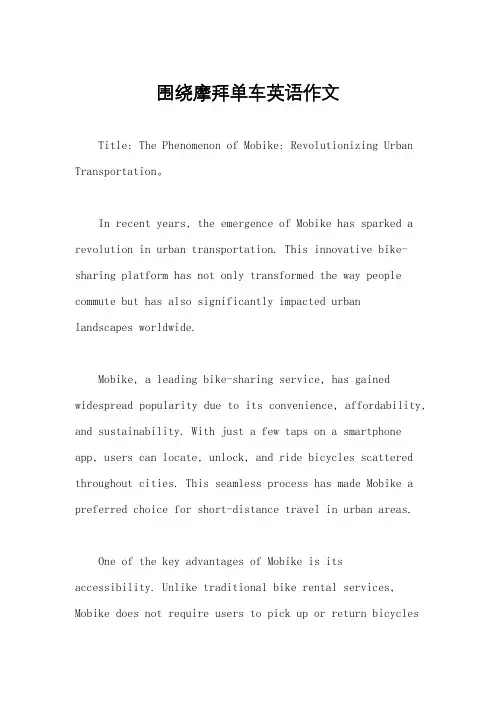 围绕摩拜单车英语作文

Title: The Phenomenon of Mobike: Revolutionizing Urban Transportation。

In recent years, the emergence of Mobike has sparked a revolution in urban transportation. This innovative bike-sharing platform has not only transformed the way people commute but has also significantly impacted urban landscapes worldwide.

Mobike, a leading bike-sharing service, has gained widespread popularity due to its convenience, affordability, and sustainability. With just a few taps on a smartphone app, users can locate, unlock, and ride bicycles scattered throughout cities. This seamless process has made Mobike a preferred choice for short-distance travel in urban areas.

One of the key advantages of Mobike is its accessibility. Unlike traditional bike rental services, Mobike does not require users to pick up or return bicycles